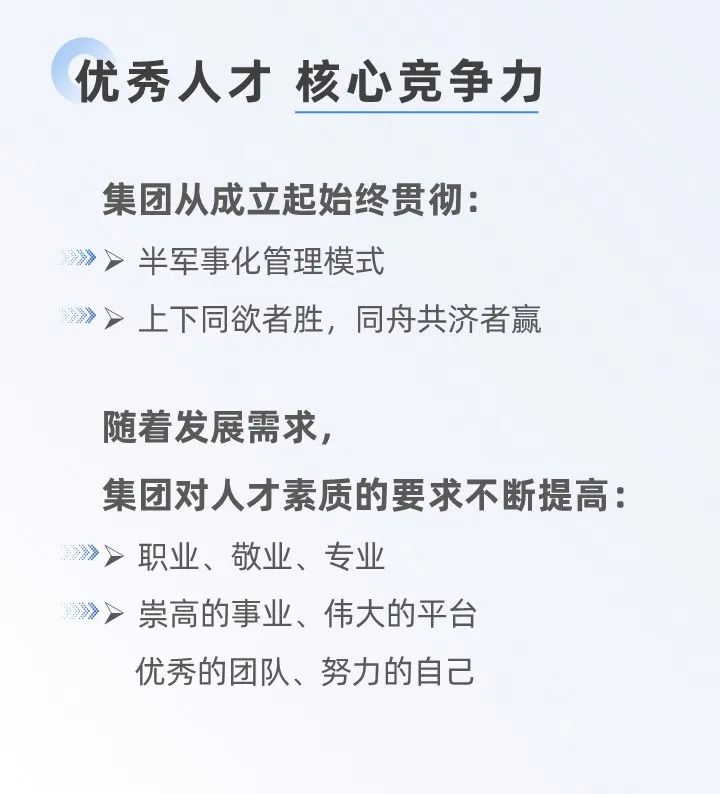 优秀人才 核心竞争力

集团从成立起始终贯彻：

➢ 半军事化管理模式

➢ 上下同欲者胜，同舟共济者赢

随着发展需求，

集团对人才素质的要求不断提高：

➢ 职业、敬业、专业

➢ 崇高的事业、伟大的平台
优秀的团队、努力的自己